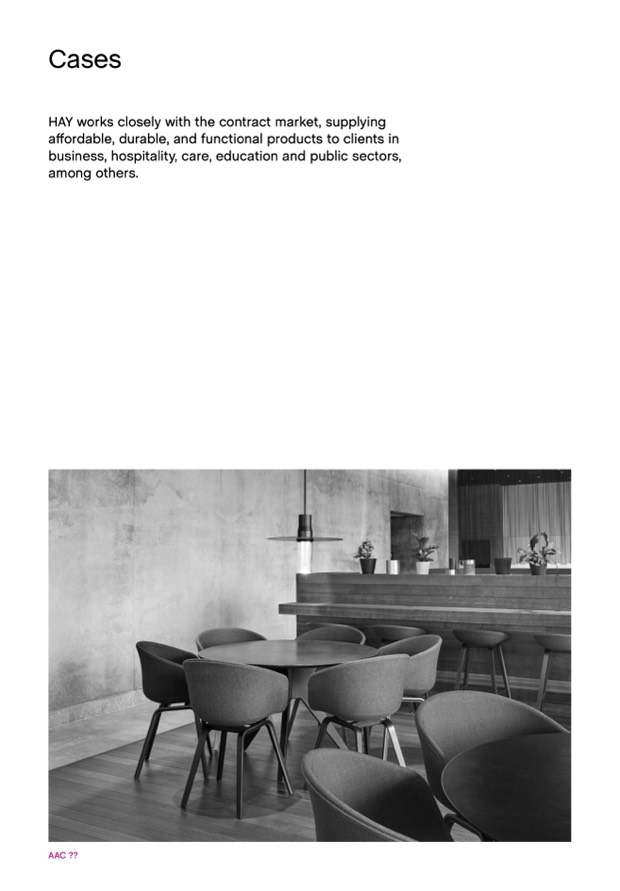 Cases

HAY works closely with the contract market, supplying affordable, durable, and functional products to clients in business, hospitality, care, education and public sectors, among others.

AAC ??